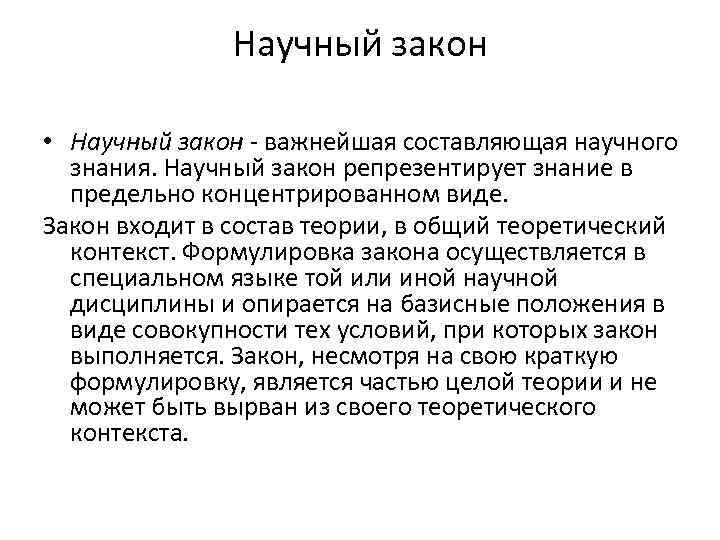 Научный закон

• Научный закон - важнейшая составляющая научного знания. Научный закон репрезентирует знание в предельно концентрированном виде.

Закон входит в состав теории, в общий теоретический контекст. Формулировка закона осуществляется в специальном языке той или иной научной дисциплины и опирается на базисные положения в виде совокупности тех условий, при которых закон выполняется. Закон, несмотря на свою краткую формулировку, является частью целой теории и не может быть вырван из своего теоретического контекста.